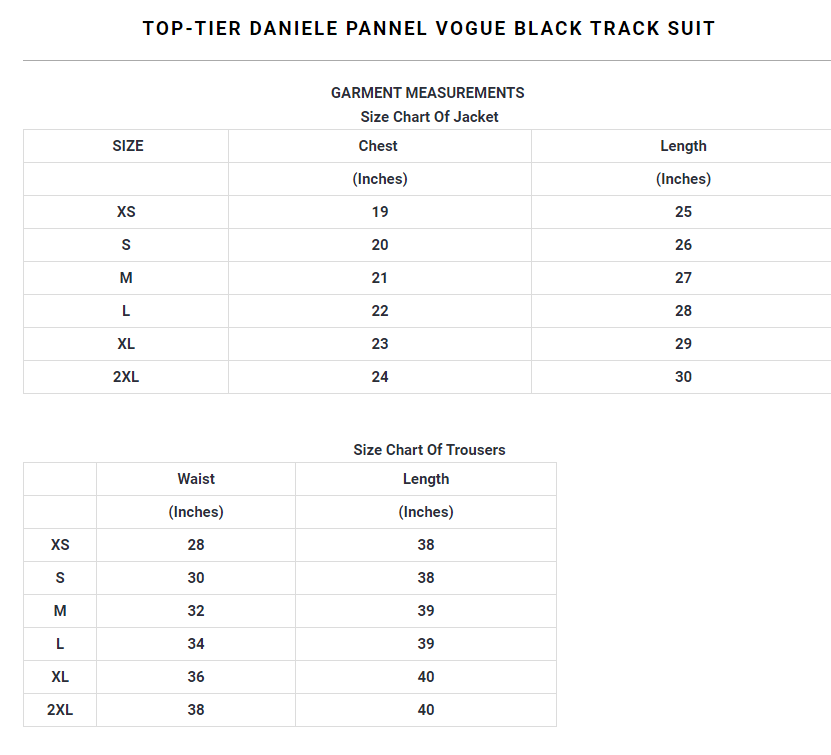 TOP-TIER DANIELE PANNEL VOGUE BLACK TRACK SUIT

GARMENT MEASUREMENTS
Size Chart Of Jacket

| SIZE | Chest | Length |
|---|---|---|
| | (Inches) | (Inches) |
| XS | 19 | 25 |
| S | 20 | 26 |
| M | 21 | 27 |
| L | 22 | 28 |
| XL | 23 | 29 |
| 2XL | 24 | 30 |

Size Chart Of Trousers

| | Waist | Length |
|---|---|---|
| | (Inches) | (Inches) |
| XS | 28 | 38 |
| S | 30 | 38 |
| M | 32 | 39 |
| L | 34 | 39 |
| XL | 36 | 40 |
| 2XL | 38 | 40 |